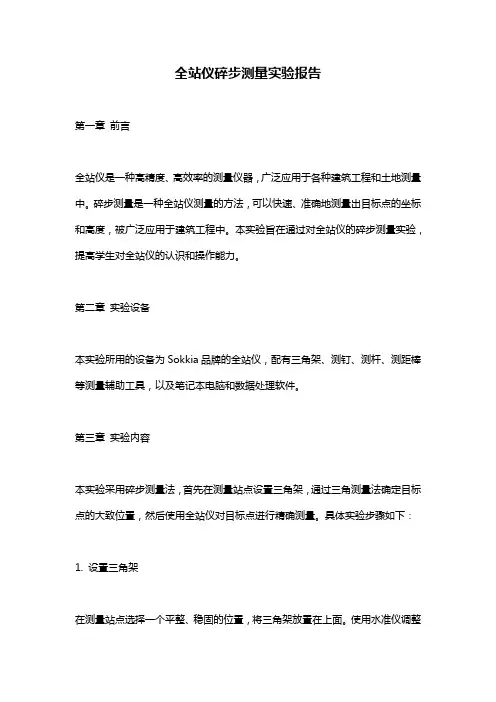 全站仪碎步测量实验报告

第一章 前言

全站仪是一种高精度、高效率的测量仪器，广泛应用于各种建筑工程和土地测量中。碎步测量是一种全站仪测量的方法，可以快速、准确地测量出目标点的坐标和高度，被广泛应用于建筑工程中。本实验旨在通过对全站仪的碎步测量实验，提高学生对全站仪的认识和操作能力。

第二章 实验设备

本实验所用的设备为 Sokkia 品牌的全站仪，配有三角架、测钉、测杆、测距棒等测量辅助工具，以及笔记本电脑和数据处理软件。

第三章 实验内容

本实验采用碎步测量法，首先在测量站点设置三角架，通过三角测量法确定目标点的大致位置，然后使用全站仪对目标点进行精确测量。具体实验步骤如下：

1. 设置三角架

在测量站点选择一个平整、稳固的位置，将三角架放置在上面。使用水准仪调整